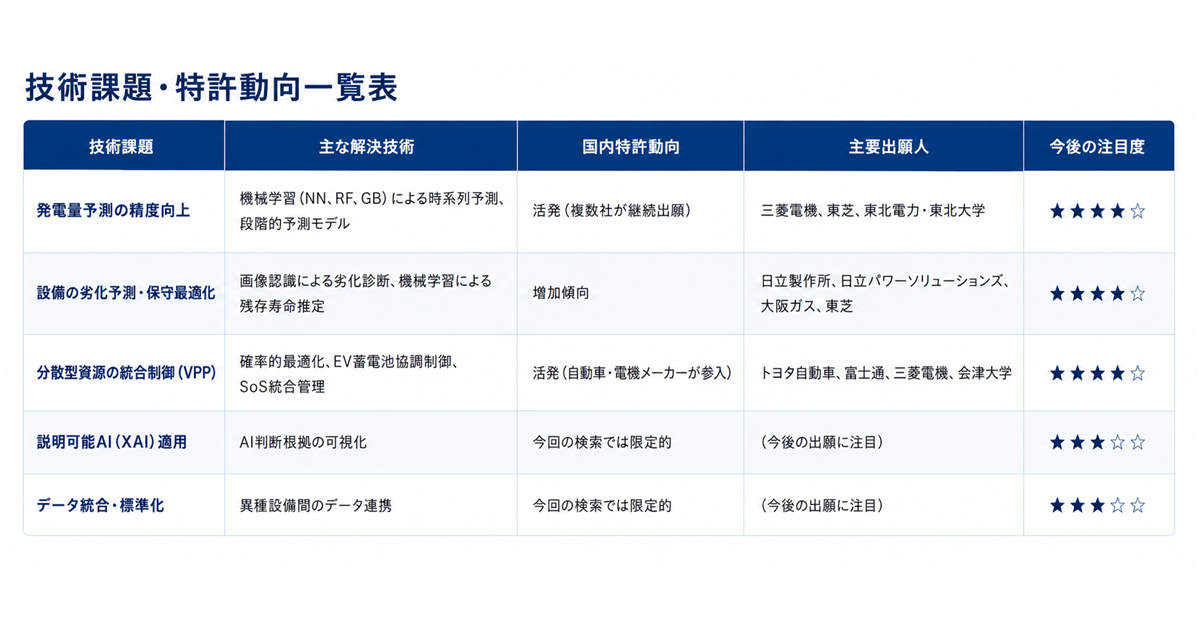 技術課題・特許動向一覧表

| 技術課題 | 主な解決技術 | 国内特許動向 | 主要出願人 | 今後の注目度 |
|---|---|---|---|---|
| 発電量予測の精度向上 | 機械学習(NN、RF、GB)による時系列予測、段階的予測モデル | 活発(複数社が継続出願) | 三菱電機、東芝、東北電力・東北大学 | ★★★★☆ |
| 設備の劣化予測・保守最適化 | 画像認識による劣化診断、機械学習による残存寿命推定 | 増加傾向 | 日立製作所、日立パワーソリューションズ、大阪ガス、東芝 | ★★★★☆ |
| 分散型資源の統合制御(VPP) | 確率的最適化、EV蓄電池協調制御、SoS統合管理 | 活発(自動車・電機メーカーが参入) | トヨタ自動車、富士通、三菱電機、会津大学 | ★★★★☆ |
| 説明可能AI(XAI)適用 | AI判断根拠の可視化 | 今回の検索では限定的 | (今後の出願に注目) | ★★★☆☆ |
| データ統合・標準化 | 異種設備間のデータ連携 | 今回の検索では限定的 | (今後の出願に注目) | ★★★☆☆ |